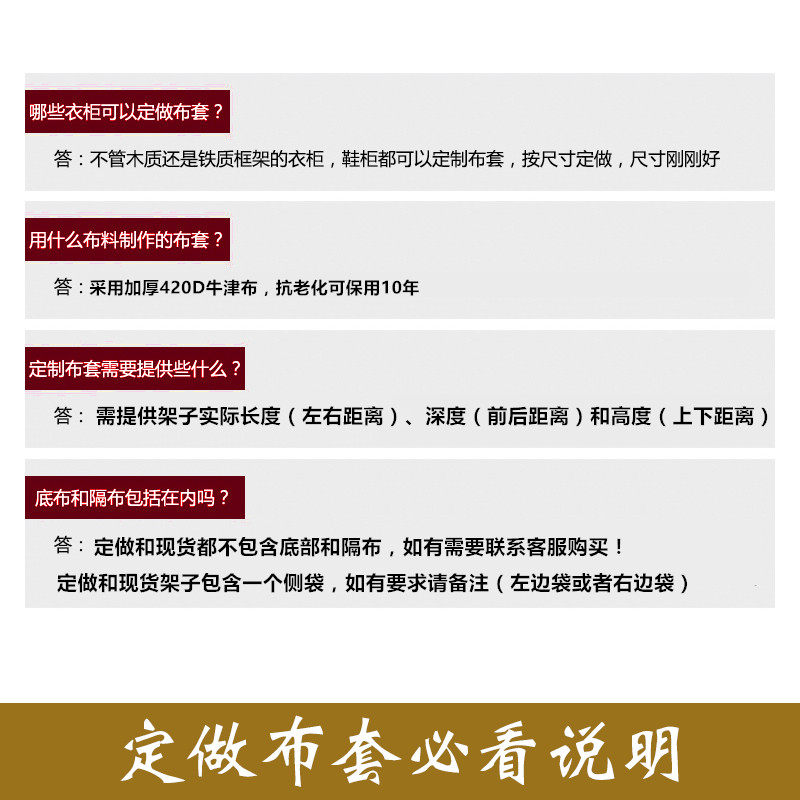 哪些衣柜可以定做布套？

答：不管木质还是铁质框架的衣柜，鞋柜都可以定制布套，按尺寸定做，尺寸刚刚好

用什么布料制作的布套？

答：采用加厚420D牛津布，抗老化可保用10年

定制布套需要提供些什么？

答：需提供架子实际长度（左右距离）、深度（前后距离）和高度（上下距离）

底布和隔布包括在内吗？

答：定做和现货都不包含底部和隔布，如有需要联系客服购买！
定做和现货架子包含一个侧袋，如有要求请备注（左边袋或者右边袋）

定做布套必看说明